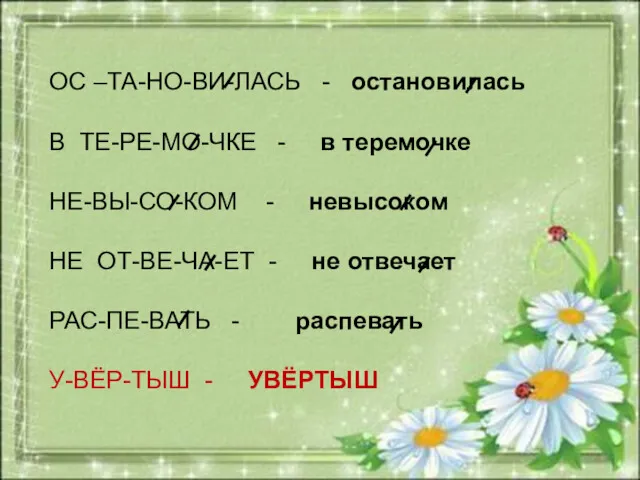 ОС –ТА-НО-ВИ-ЛАСЬ - остановилась

В ТЕ-РЕ-МО-ЧКЕ - в теремочке

НЕ-ВЫ-СО-КОМ - невысоком

НЕ ОТ-ВЕ-ЧА-ЕТ - не отвечает

РАС-ПЕ-ВАТЬ - распевать

У-ВЁР-ТЫШ - УВЁРТЫШ